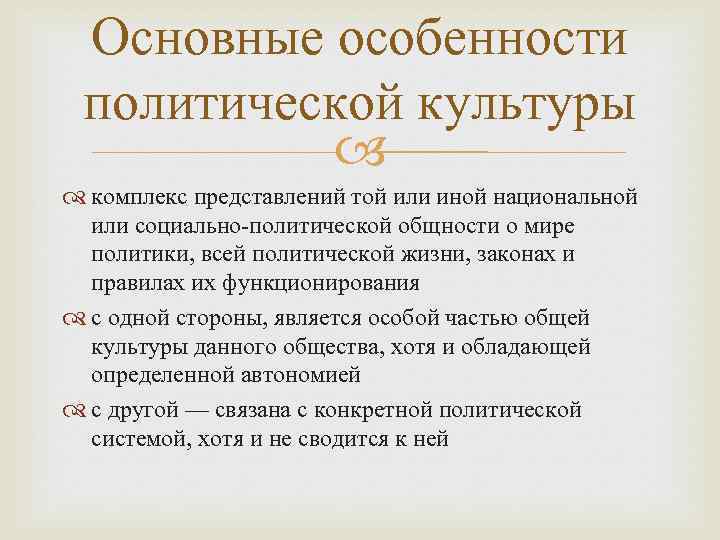 Основные особенности политической культуры

комплекс представлений той или иной национальной или социально-политической общности о мире политики, всей политической жизни, законах и правилах их функционирования

с одной стороны, является особой частью общей культуры данного общества, хотя и обладающей определенной автономией

с другой — связана с конкретной политической системой, хотя и не сводится к ней